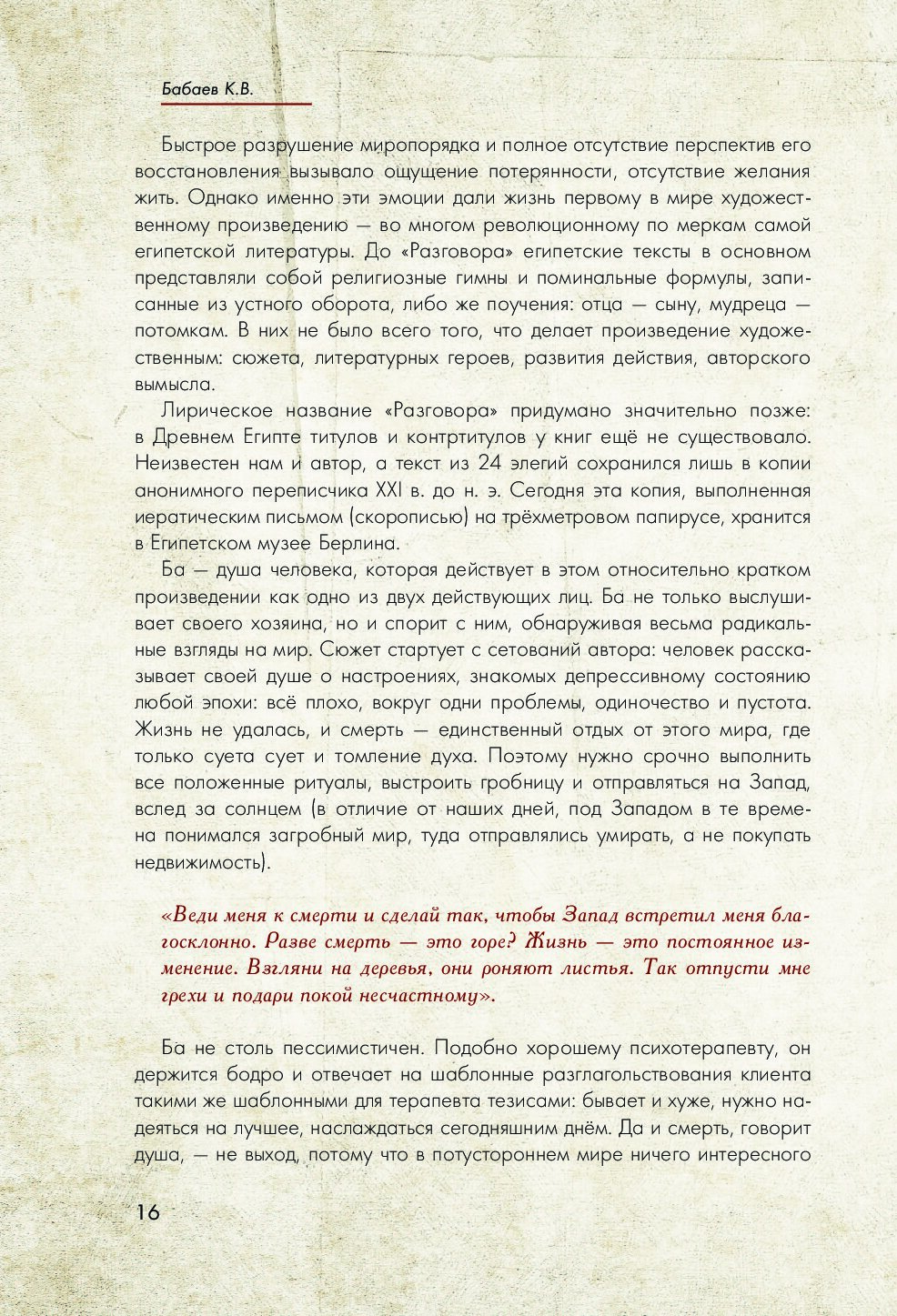 Бабаев К.В.

Быстрое разрушение миропорядка и полное отсутствие перспектив его восстановления вызывало ощущение потерянности, отсутствие желания жить. Однако именно эти эмоции дали жизнь первому в мире художественному произведению — во многом революционному по меркам самой египетской литературы. До «Разговора» египетские тексты в основном представляли собой религиозные гимны и поминальные формулы, записанные из устного оборота, либо же поучения: отца — сыну, мудреца — потомкам. В них не было всего того, что делает произведение художественным: сюжета, литературных героев, развития действия, авторского вымысла.

Лирическое название «Разговора» придумано значительно позже: в Древнем Египте титулов и контртитулов у книг ещё не существовало. Неизвестен нам и автор, а текст из 24 элегий сохранился лишь в копии анонимного переписчика XXI в. до н. э. Сегодня эта копия, выполненная иератическим письмом (скорописью) на трёхметровом папирусе, хранится в Египетском музее Берлина.

Ба — душа человека, которая действует в этом относительно кратком произведении как одно из двух действующих лиц. Ба не только выслушивает своего хозяина, но и спорит с ним, обнаруживая весьма радикальные взгляды на мир. Сюжет стартует с сетований автора: человек рассказывает своей душе о настроениях, знакомых депрессивному состоянию любой эпохи: всё плохо, вокруг одни проблемы, одиночество и пустота. Жизнь не удалась, и смерть — единственный отдых от этого мира, где только суета сует и томление духа. Поэтому нужно срочно выполнить все положенные ритуалы, выстроить гробницу и отправляться на Запад, вслед за солнцем (в отличие от наших дней, под Западом в те времена понимался загробный мир, туда отправлялись умирать, а не покупать недвижимость).

«Веди меня к смерти и сделай так, чтобы Запад встретил меня благосклонно. Разве смерть — это горе? Жизнь — это постоянное изменение. Взгляни на деревья, они роняют листья. Так отпусти мне грехи и подари покой несчастному».

Ба не столь пессимистичен. Подобно хорошему психотерапевту, он держится бодро и отвечает на шаблонные разглагольствования клиента такими же шаблонными для терапевта тезисами: бывает и хуже, нужно надеяться на лучшее, наслаждаться сегодняшним днём. Да и смерть, говорит душа, — не выход, потому что в потустороннем мире ничего интересного

16